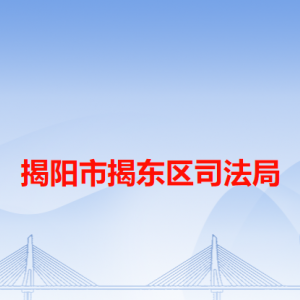 揭阳市揭东区司法局